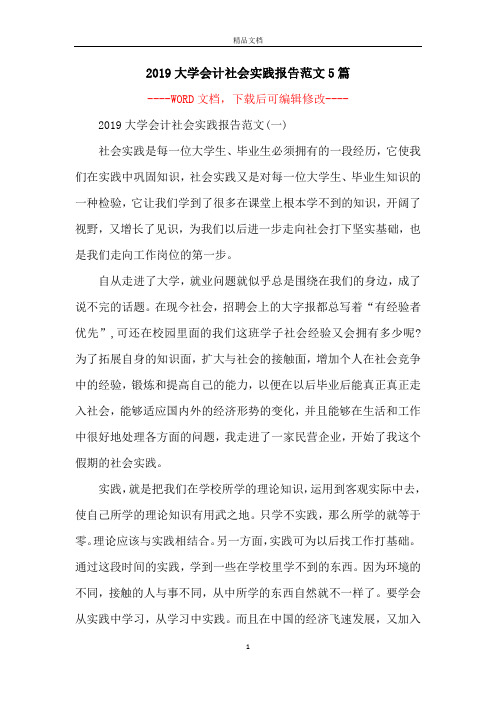 精品文档

2019大学会计社会实践报告范文5篇

----WORD文档，下载后可编辑修改----

2019大学会计社会实践报告范文(一)

社会实践是每一位大学生、毕业生必须拥有的一段经历，它使我们在实践中巩固知识，社会实践又是对每一位大学生、毕业生知识的一种检验，它让我们学到了很多在课堂上根本学不到的知识，开阔了视野，又增长了见识，为我们以后进一步走向社会打下坚实基础，也是我们走向工作岗位的第一步。

自从走进了大学，就业问题就似乎总是围绕在我们的身边，成了说不完的话题。在现今社会，招聘会上的大字报都总写着“有经验者优先”，可还在校园里面的我们这班学子社会经验又会拥有多少呢?为了拓展自身的知识面，扩大与社会的接触面，增加个人在社会竞争中的经验，锻炼和提高自己的能力，以便在以后毕业后能真正真正走入社会，能够适应国内外的经济形势的变化，并且能够在生活和工作中很好地处理各方面的问题，我走进了一家民营企业，开始了我这个假期的社会实践。

实践，就是把我们在学校所学的理论知识，运用到客观实际中去，使自己所学的理论知识有用武之地。只学不实践，那么所学的就等于零。理论应该与实践相结合。另一方面，实践可为以后找工作打基础。通过这段时间的实践，学到一些在学校里学不到的东西。因为环境的不同，接触的人与事不同，从中所学的东西自然就不一样了。要学会从实践中学习，从学习中实践。而且在中国的经济飞速发展，又加入

1